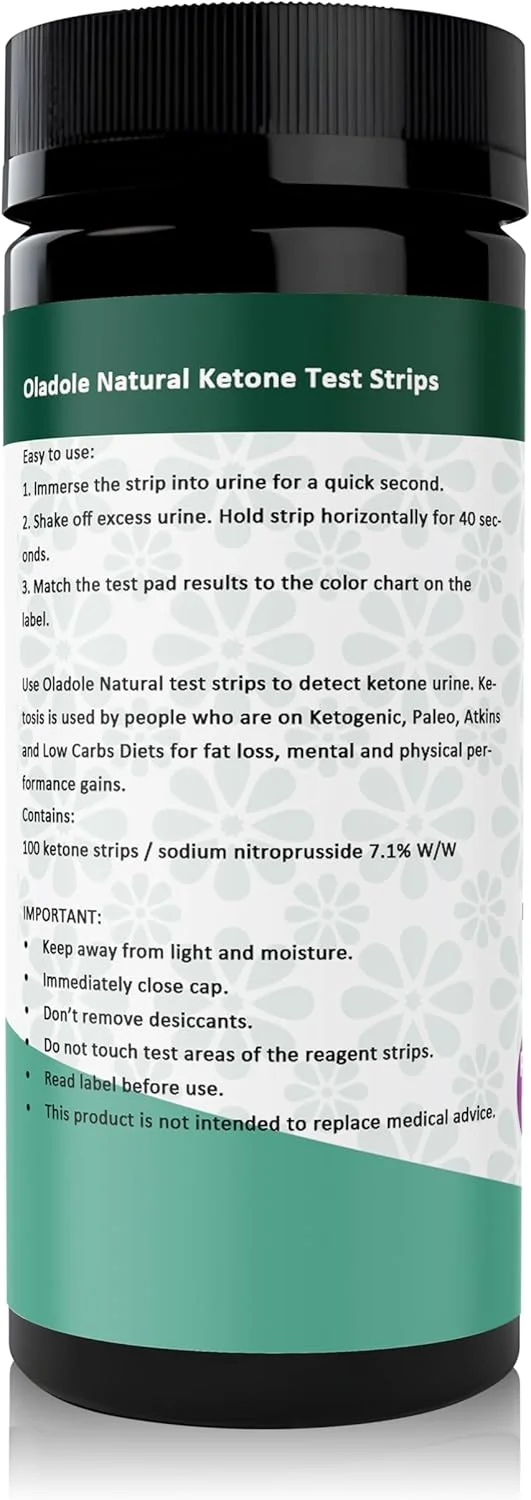 Oladole Natural Ketone Test Strips

Easy to use:
1. Immerse the strip into urine for a quick second.
2. Shake off excess urine. Hold strip horizontally for 40 seconds.
3. Match the test pad results to the color chart on the label.

Use Oladole Natural test strips to detect ketone urine. Ketosis is used by people who are on Ketogenic, Paleo, Atkins and Low Carbs Diets for fat loss, mental and physical performance gains.
Contains:
100 ketone strips / sodium nitroprusside 7.1% W/W

IMPORTANT:
• Keep away from light and moisture.
• Immediately close cap.
• Don't remove desiccants.
• Do not touch test areas of the reagent strips.
• Read label before use.
• This product is not intended to replace medical advice.